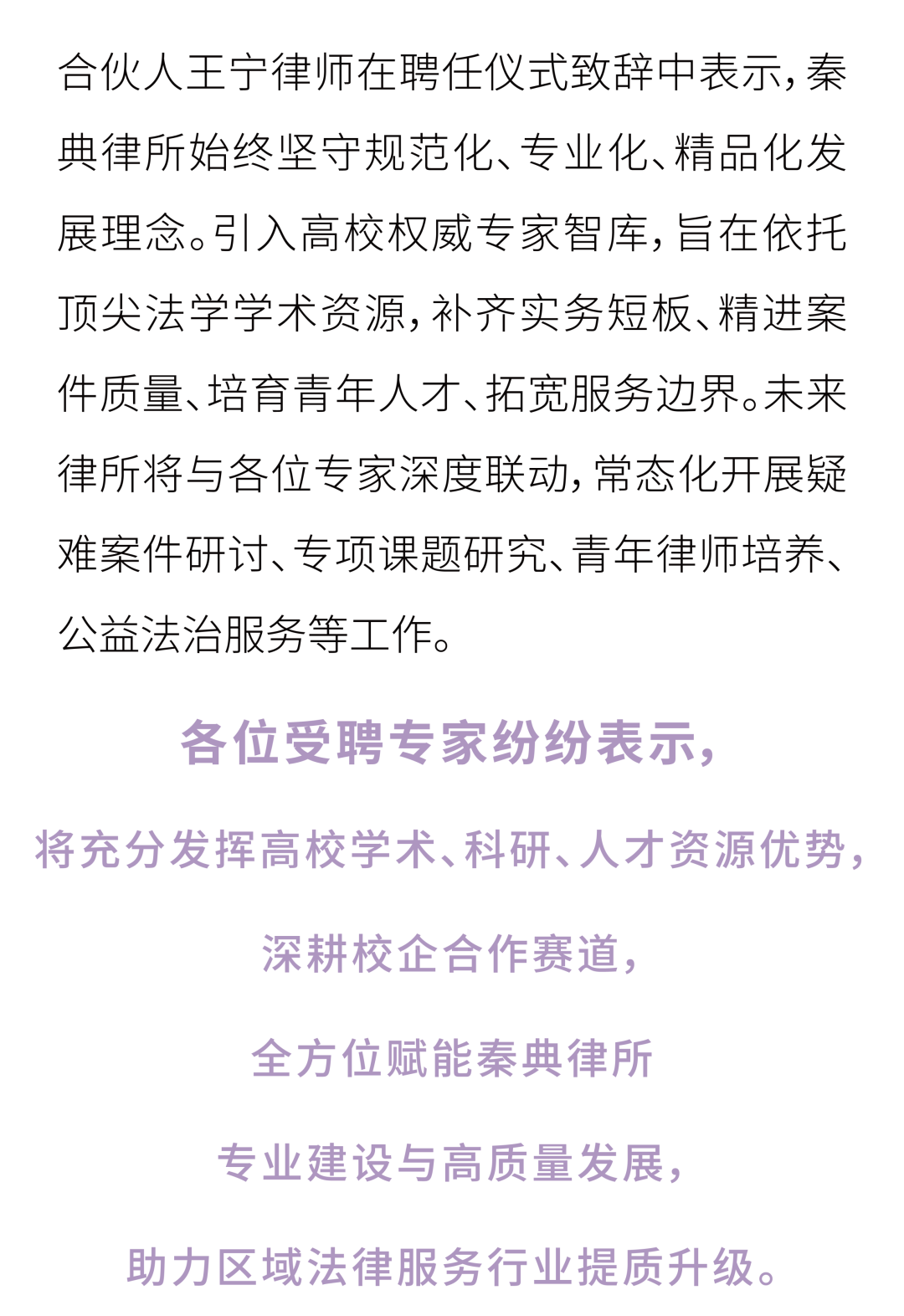 合伙人王宁律师在聘任仪式致辞中表示，秦典律所始终坚守规范化、专业化、精品化发展理念。引入高校权威专家智库，旨在依托顶尖法学学术资源，补齐实务短板、精进案件质量、培育青年人才、拓宽服务边界。未来律所将与各位专家深度联动，常态化开展疑难案件研讨、专项课题研究、青年律师培养、公益法治服务等工作。

各位受聘专家纷纷表示，

将充分发挥高校学术、科研、人才资源优势，

深耕校企合作赛道，

全方位赋能秦典律所

专业建设与高质量发展，

助力区域法律服务行业提质升级。